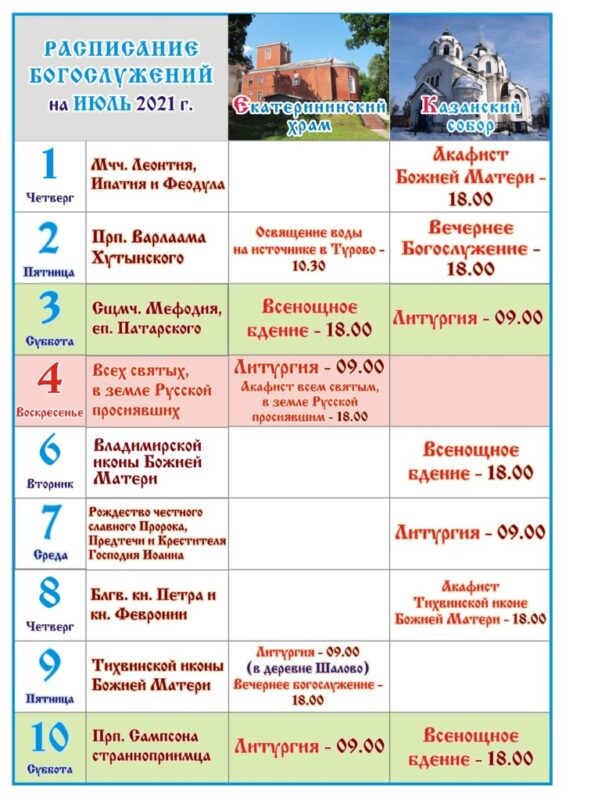 | РАСПИСАНИЕ БОГОСЛУЖЕНИЙ на ИЮЛЬ 2021 г. | | Екатерининский храм | Казанский собор |
|---|---|---|---|
| 1 Четверг | Мчч. Леонтия, Ипатия и Феодула | | Акафист Божией Матери - 18.00 |
| 2 Пятница | Прп. Варлаама Хутынского | Освящение воды на источнике в Турово - 10.30 | Вечернее Богослужение - 18.00 |
| 3 Суббота | Сщмч. Мефодия, еп. Патарского | Всенощное бдение - 18.00 | Литургия - 09.00 |
| 4 Воскресенье | Всех святых, в земле Русской просиявших | Литургия - 09.00 Акафист всем святым, в земле Русской просиявшим - 18.00 | |
| 6 Вторник | Владимирской иконы Божией Матери | | Всенощное бдение - 18.00 |
| 7 Среда | Рождество честного славного Пророка, Предтечи и Крестителя Господня Иоанна | | Литургия - 09.00 |
| 8 Четверг | Блгв. кн. Петра и кн. Февронии | | Акафист Тихвинской иконе Божией Матери - 18.00 |
| 9 Пятница | Тихвинской иконы Божией Матери | Литургия - 09.00 (в деревне Шалово) Вечернее богослужение - 18.00 | |
| 10 Суббота | Прп. Сампсона странноприимца | Литургия - 09.00 | Всенощное бдение - 18.00 |